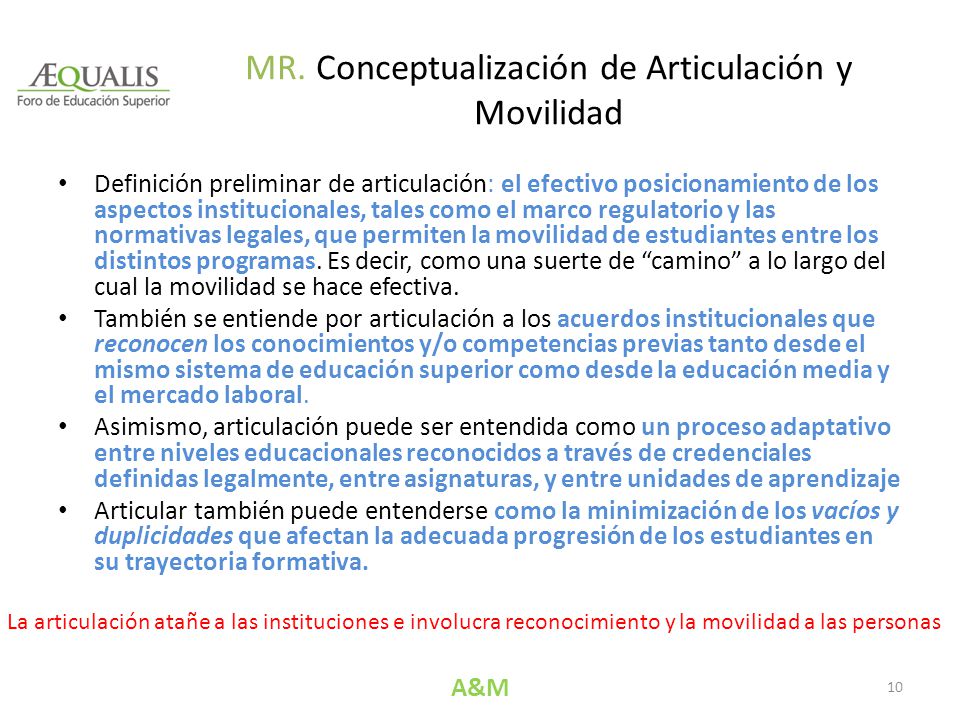 ÆQUALIS
Foro de Educación Superior

MR. Conceptualización de Articulación y Movilidad

• Definición preliminar de articulación: el efectivo posicionamiento de los aspectos institucionales, tales como el marco regulatorio y las normativas legales, que permiten la movilidad de estudiantes entre los distintos programas. Es decir, como una suerte de “camino” a lo largo del cual la movilidad se hace efectiva.
• También se entiende por articulación a los acuerdos institucionales que reconocen los conocimientos y/o competencias previas tanto desde el mismo sistema de educación superior como desde la educación media y el mercado laboral.
• Asimismo, articulación puede ser entendida como un proceso adaptativo entre niveles educacionales reconocidos a través de credenciales definidas legalmente, entre asignaturas, y entre unidades de aprendizaje
• Articular también puede entenderse como la minimización de los vacíos y duplicidades que afectan la adecuada progresión de los estudiantes en su trayectoria formativa.

La articulación atañe a las instituciones e involucra reconocimiento y la movilidad a las personas

A&M

10